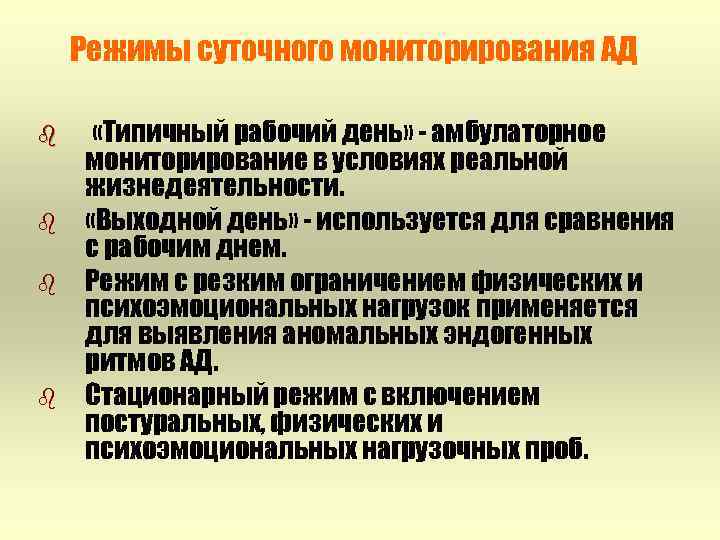 Режимы суточного мониторирования АД

«Типичный рабочий день» - амбулаторное мониторирование в условиях реальной жизнедеятельности.

«Выходной день» - используется для сравнения с рабочим днем.

Режим с резким ограничением физических и психоэмоциональных нагрузок применяется для выявления аномальных эндогенных ритмов АД.

Стационарный режим с включением постуральных, физических и психоэмоциональных нагрузочных проб.